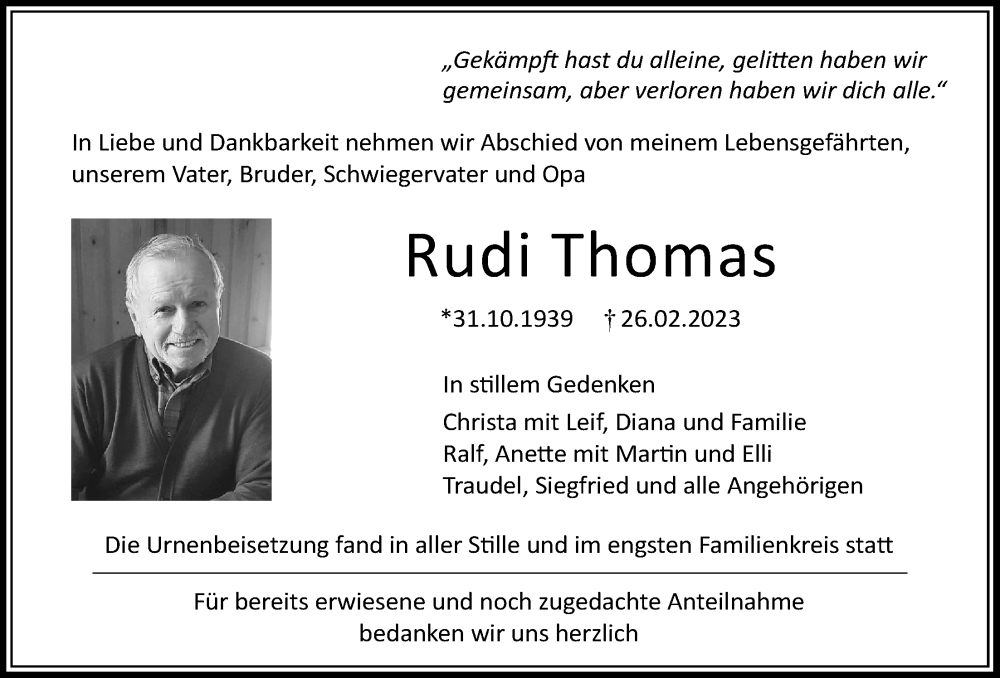 „Gekämpft hast du alleine, gelitten haben wir gemeinsam, aber verloren haben wir dich alle.“

In Liebe und Dankbarkeit nehmen wir Abschied von meinem Lebensgefährten, unserem Vater, Bruder, Schwiegervater und Opa

Rudi Thomas

*31.10.1939 † 26.02.2023

In stillem Gedenken

Christa mit Leif, Diana und Familie
Ralf, Anette mit Martin und Elli
Traudel, Siegfried und alle Angehörigen

Die Urnenbeisetzung fand in aller Stille und im engsten Familienkreis statt

Für bereits erwiesene und noch zugedachte Anteilnahme bedanken wir uns herzlich